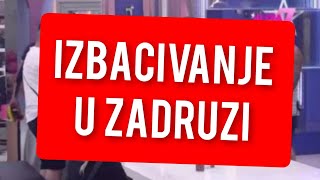 IZBACIVANJE
U ZADRUZI